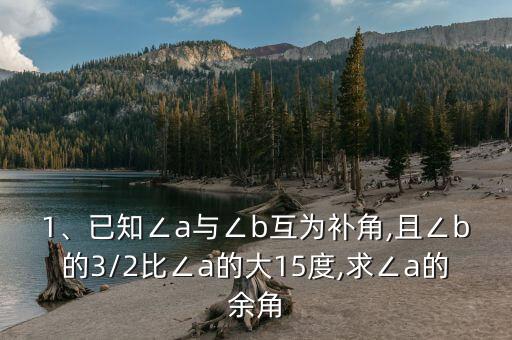 1、已知∠a与∠b互为补角,且∠b的3/2比∠a的大15度,求∠a的余角